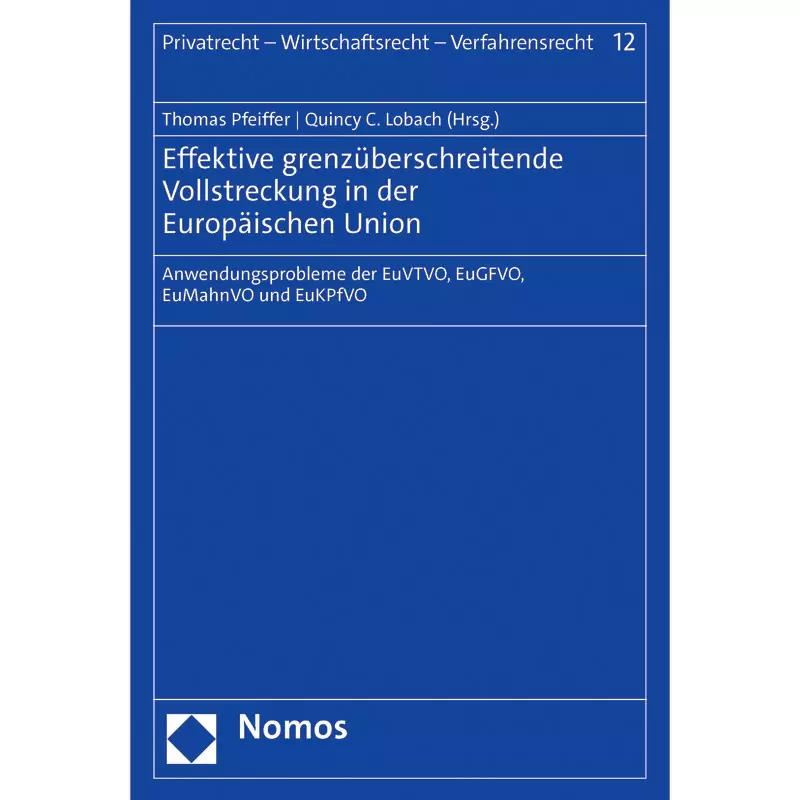 Privatrecht – Wirtschaftsrecht – Verfahrensrecht 12

Thomas Pfeiffer | Quincy C. Lobach (Hrsg.)

Effektive grenzüberschreitende Vollstreckung in der Europäischen Union

Anwendungsprobleme der EuVTVO, EuGFVO, EuMahnVO und EuKPfVO

Nomos